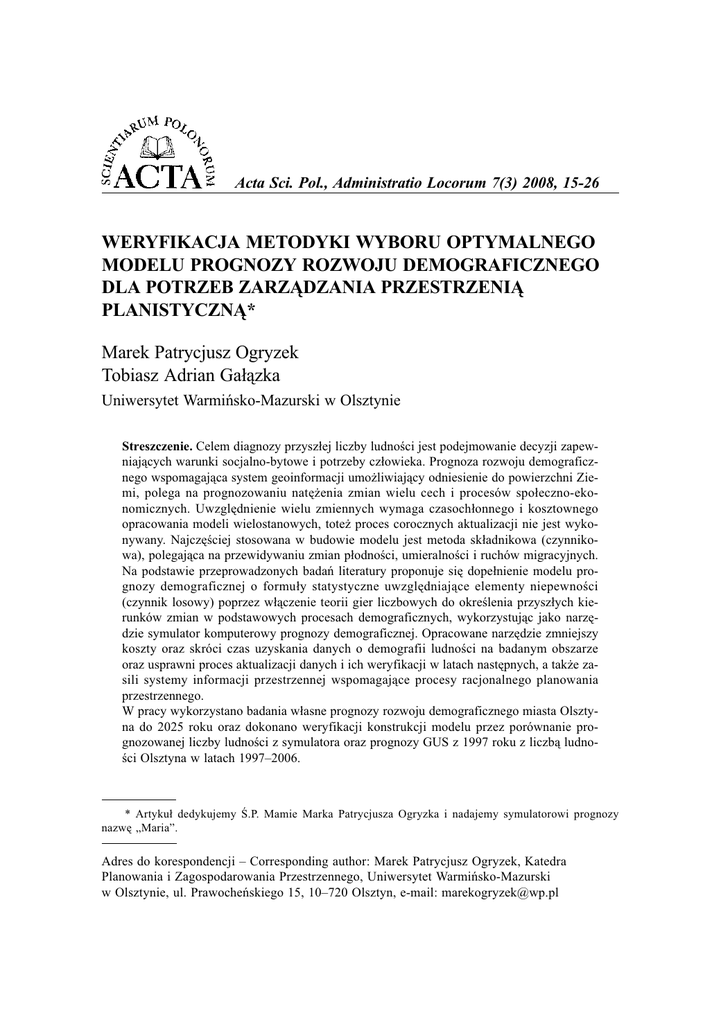 SCIENTIARUM POLONORUM ACTA

Acta Sci. Pol., Administratio Locorum 7(3) 2008, 15-26

WERYFIKACJA METODYKI WYBORU OPTYMALNEGO MODELU PROGNOZY ROZWOJU DEMOGRAFICZNEGO DLA POTRZEB ZARZĄDZANIA PRZESTRZENIĄ PLANISTYCZNĄ*

Marek Patrycjusz Ogryzek
Tobiasz Adrian Gałązka
Uniwersytet Warmińsko-Mazurski w Olsztynie

Streszczenie. Celem diagnozy przyszłej liczby ludności jest podejmowanie decyzji zapewniających warunki socjalno-bytowe i potrzeby człowieka. Prognoza rozwoju demograficznego wspomagająca system geoinformacji umożliwiający odniesienie do powierzchni Ziemi, polega na prognozowaniu natężenia zmian wielu cech i procesów społeczno-ekonomicznych. Uwzględnienie wielu zmiennych wymaga czasochłonnego i kosztownego opracowania modeli wielostanowych, toteż proces corocznych aktualizacji nie jest wykonywany. Najczęściej stosowana w budowie modelu jest metoda składnikowa (czynnikowa), polegająca na przewidywaniu zmian płodności, umieralności i ruchów migracyjnych. Na podstawie przeprowadzonych badań literatury proponuje się dopełnienie modelu prognozy demograficznej o formuły statystyczne uwzględniające elementy niepewności (czynnik losowy) poprzez włączenie teorii gier liczbowych do określenia przyszłych kierunków zmian w podstawowych procesach demograficznych, wykorzystując jako narzędzie symulator komputerowy prognozy demograficznej. Opracowane narzędzie zmniejszy koszty oraz skróci czas uzyskania danych o demografii ludności na badanym obszarze oraz usprawni proces aktualizacji danych i ich weryfikacji w latach następnych, a także zasili systemy informacji przestrzennej wspomagające procesy racjonalnego planowania przestrzennego.
W pracy wykorzystano badania własne prognozy rozwoju demograficznego miasta Olsztyna do 2025 roku oraz dokonano weryfikacji konstrukcji modelu przez porównanie prognozowanej liczby ludności z symulatora oraz prognozy GUS z 1997 roku z liczbą ludności Olsztyna w latach 1997–2006.

* Artykuł dedykujemy Ś.P. Mamie Marka Patrycjusza Ogryzka i nadajemy symulatorowi prognozy nazwę „Maria".

Adres do korespondencji – Corresponding author: Marek Patrycjusz Ogryzek, Katedra Planowania i Zagospodarowania Przestrzennego, Uniwersytet Warmińsko-Mazurski w Olsztynie, ul. Prawocheńskiego 15, 10–720 Olsztyn, e-mail: marekogryzek@wp.pl